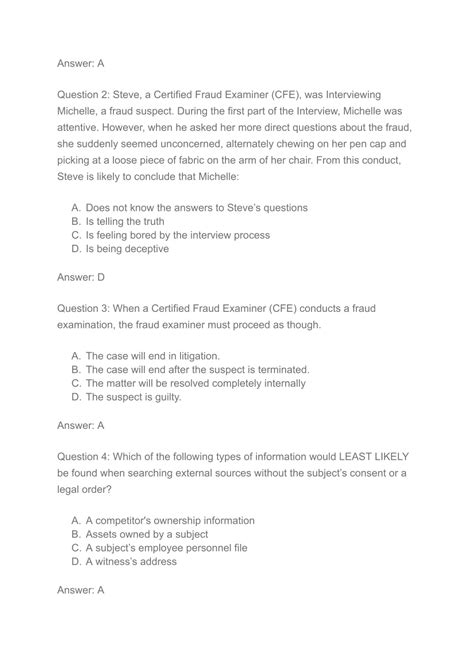 Answer: A

Question 2: Steve, a Certified Fraud Examiner (CFE), was Interviewing Michelle, a fraud suspect. During the first part of the Interview, Michelle was attentive. However, when he asked her more direct questions about the fraud, she suddenly seemed unconcerned, alternately chewing on her pen cap and picking at a loose piece of fabric on the arm of her chair. From this conduct, Steve is likely to conclude that Michelle:

A. Does not know the answers to Steve's questions
B. Is telling the truth
C. Is feeling bored by the interview process
D. Is being deceptive

Answer: D

Question 3: When a Certified Fraud Examiner (CFE) conducts a fraud examination, the fraud examiner must proceed as though.

A. The case will end in litigation.
B. The case will end after the suspect is terminated.
C. The matter will be resolved completely internally
D. The suspect is guilty.

Answer: A

Question 4: Which of the following types of information would LEAST LIKELY be found when searching external sources without the subject's consent or a legal order?

A. A competitor's ownership information
B. Assets owned by a subject
C. A subject's employee personnel file
D. A witness's address

Answer: A